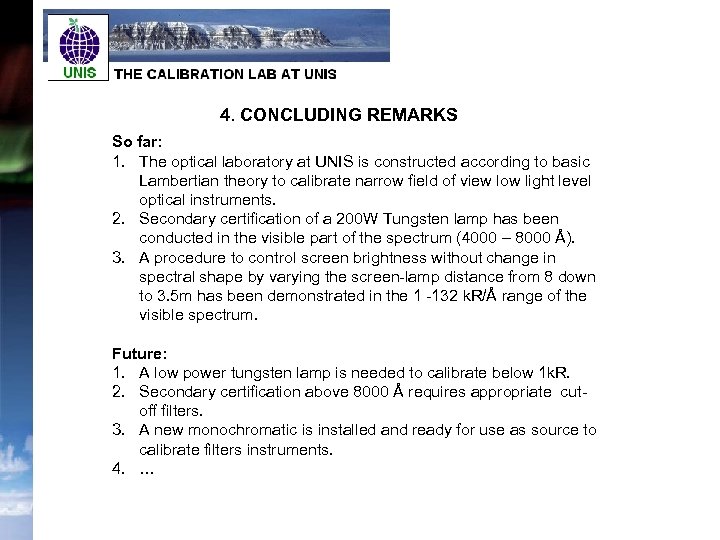 UNIS

THE CALIBRATION LAB AT UNIS

4. CONCLUDING REMARKS

So far:
1. The optical laboratory at UNIS is constructed according to basic Lambertian theory to calibrate narrow field of view low light level optical instruments.
2. Secondary certification of a 200W Tungsten lamp has been conducted in the visible part of the spectrum (4000 – 8000 Å).
3. A procedure to control screen brightness without change in spectral shape by varying the screen-lamp distance from 8 down to 3.5m has been demonstrated in the 1 -132 kR/Å range of the visible spectrum.

Future:
1. A low power tungsten lamp is needed to calibrate below 1kR.
2. Secondary certification above 8000 Å requires appropriate cut-off filters.
3. A new monochromatic is installed and ready for use as source to calibrate filters instruments.
4. …